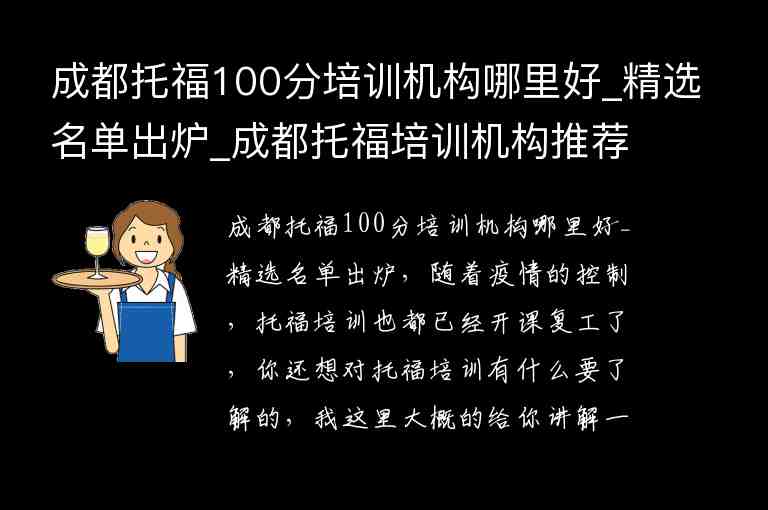 成都托福100分培训机构哪里好_精选名单出炉_成都托福培训机构推荐

成都托福100分培训机构哪里好_精选名单出炉，随着疫情的控制，托福培训也都已经开课复工了，你还想对托福培训有什么要了解的，我这里大概的给你讲解一